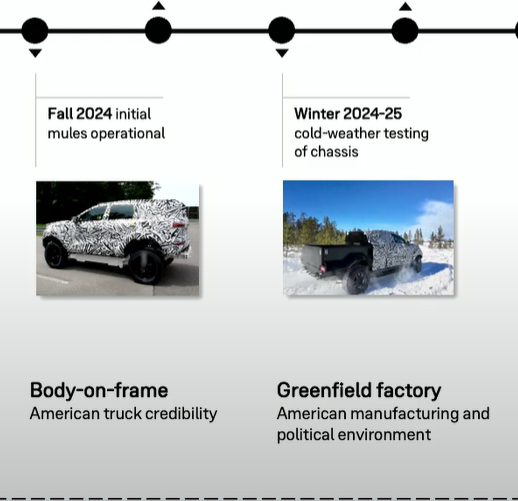 Fall 2024 initial mules operational

Winter 2024-25 cold-weather testing of chassis

Body-on-frame
American truck credibility

Greenfield factory
American manufacturing and political environment